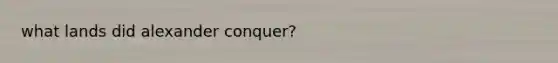 what lands did alexander conquer?